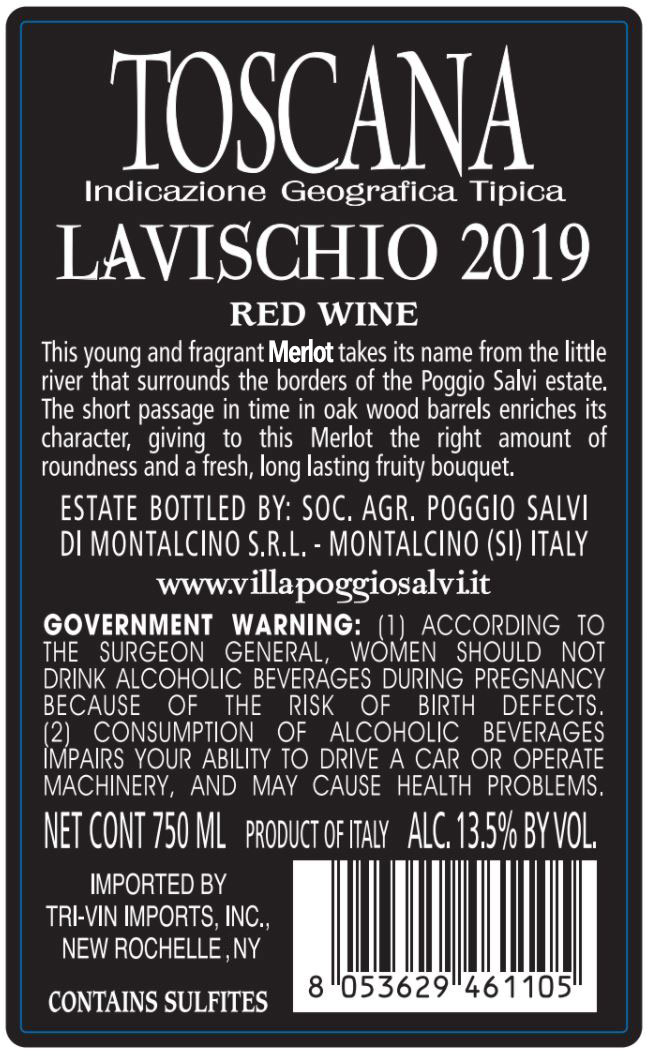 TOSCANA
Indicazione Geografica Tipica
LAVISCHIO 2019
RED WINE

This young and fragrant Merlot takes its name from the little river that surrounds the borders of the Poggio Salvi estate. The short passage in time in oak wood barrels enriches its character, giving to this Merlot the right amount of roundness and a fresh, long lasting fruity bouquet.

ESTATE BOTTLED BY: SOC. AGR. POGGIO SALVI
DI MONTALCINO S.R.L. - MONTALCINO (SI) ITALY
www.villapoggiosalvi.it

GOVERNMENT WARNING: (1) ACCORDING TO THE SURGEON GENERAL, WOMEN SHOULD NOT DRINK ALCOHOLIC BEVERAGES DURING PREGNANCY BECAUSE OF THE RISK OF BIRTH DEFECTS. (2) CONSUMPTION OF ALCOHOLIC BEVERAGES IMPAIRS YOUR ABILITY TO DRIVE A CAR OR OPERATE MACHINERY, AND MAY CAUSE HEALTH PROBLEMS.

NET CONT 750 ML PRODUCT OF ITALY ALC. 13.5% BY VOL.

IMPORTED BY
TRI-VIN IMPORTS, INC.,
NEW ROCHELLE , NY

CONTAINS SULFITES

8 053629 461105